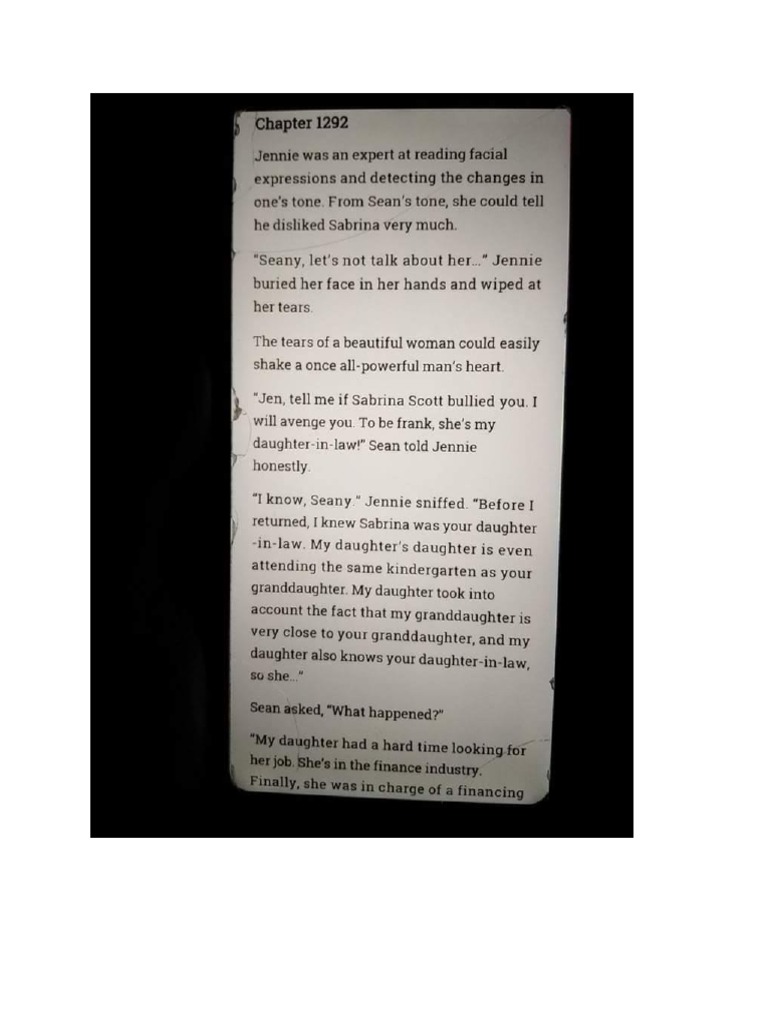 Chapter 1292

Jennie was an expert at reading facial expressions and detecting the changes in one's tone. From Sean's tone, she could tell he disliked Sabrina very much.

"Seany, let's not talk about her..." Jennie buried her face in her hands and wiped at her tears.

The tears of a beautiful woman could easily shake a once all-powerful man's heart.

"Jen, tell me if Sabrina Scott bullied you. I will avenge you. To be frank, she's my daughter-in-law!" Sean told Jennie honestly.

"I know, Seany." Jennie sniffed. "Before I returned, I knew Sabrina was your daughter-in-law. My daughter's daughter is even attending the same kindergarten as your granddaughter. My daughter took into account the fact that my granddaughter is very close to your granddaughter, and my daughter also knows your daughter-in-law, so she..."

Sean asked, "What happened?"

"My daughter had a hard time looking for her job. She's in the finance industry. Finally, she was in charge of a financing